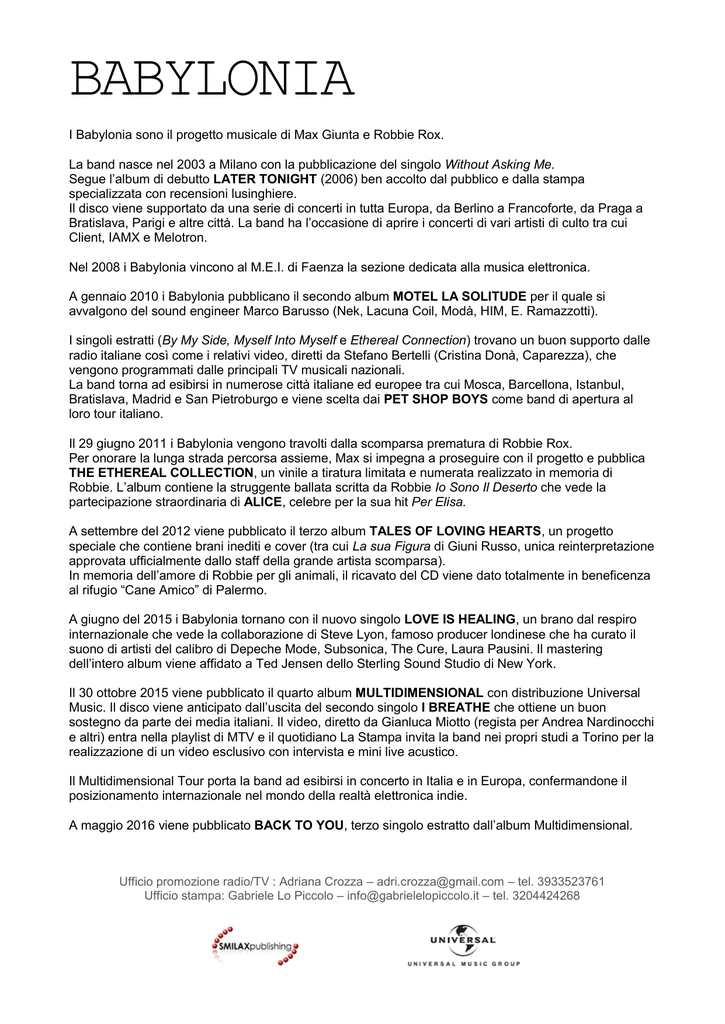 BABYLONIA

I Babylonia sono il progetto musicale di Max Giunta e Robbie Rox.

La band nasce nel 2003 a Milano con la pubblicazione del singolo Without Asking Me.
Segue l'album di debutto LATER TONIGHT (2006) ben accolto dal pubblico e dalla stampa specializzata con recensioni lusinghiere.
Il disco viene supportato da una serie di concerti in tutta Europa, da Berlino a Francoforte, da Praga a Bratislava, Parigi e altre città. La band ha l'occasione di aprire i concerti di vari artisti di culto tra cui Client, IAMX e Melotron.

Nel 2008 i Babylonia vincono al M.E.I. di Faenza la sezione dedicata alla musica elettronica.

A gennaio 2010 i Babylonia pubblicano il secondo album MOTEL LA SOLITUDE per il quale si avvalgono del sound engineer Marco Barusso (Nek, Lacuna Coil, Modà, HIM, E. Ramazzotti).

I singoli estratti (By My Side, Myself Into Myself e Ethereal Connection) trovano un buon supporto dalle radio italiane così come i relativi video, diretti da Stefano Bertelli (Cristina Donà, Caparezza), che vengono programmati dalle principali TV musicali nazionali.
La band torna ad esibirsi in numerose città italiane ed europee tra cui Mosca, Barcellona, Istanbul, Bratislava, Madrid e San Pietroburgo e viene scelta dai PET SHOP BOYS come band di apertura al loro tour italiano.

Il 29 giugno 2011 i Babylonia vengono travolti dalla scomparsa prematura di Robbie Rox.
Per onorare la lunga strada percorsa assieme, Max si impegna a proseguire con il progetto e pubblica THE ETHEREAL COLLECTION, un vinile a tiratura limitata e numerata realizzato in memoria di Robbie. L'album contiene la struggente ballata scritta da Robbie Io Sono Il Deserto che vede la partecipazione straordinaria di ALICE, celebre per la sua hit Per Elisa.

A settembre del 2012 viene pubblicato il terzo album TALES OF LOVING HEARTS, un progetto speciale che contiene brani inediti e cover (tra cui La sua Figura di Giuni Russo, unica reinterpretazione approvata ufficialmente dallo staff della grande artista scomparsa).
In memoria dell'amore di Robbie per gli animali, il ricavato del CD viene dato totalmente in beneficenza al rifugio "Cane Amico" di Palermo.

A giugno del 2015 i Babylonia tornano con il nuovo singolo LOVE IS HEALING, un brano dal respiro internazionale che vede la collaborazione di Steve Lyon, famoso producer londinese che ha curato il suono di artisti del calibro di Depeche Mode, Subsonica, The Cure, Laura Pausini. Il mastering dell'intero album viene affidato a Ted Jensen dello Sterling Sound Studio di New York.

Il 30 ottobre 2015 viene pubblicato il quarto album MULTIDIMENSIONAL con distribuzione Universal Music. Il disco viene anticipato dall'uscita del secondo singolo I BREATHE che ottiene un buon sostegno da parte dei media italiani. Il video, diretto da Gianluca Miotto (regista per Andrea Nardinocchi e altri) entra nella playlist di MTV e il quotidiano La Stampa invita la band nei propri studi a Torino per la realizzazione di un video esclusivo con intervista e mini live acustico.

Il Multidimensional Tour porta la band ad esibirsi in concerto in Italia e in Europa, confermandone il posizionamento internazionale nel mondo della realtà elettronica indie.

A maggio 2016 viene pubblicato BACK TO YOU, terzo singolo estratto dall'album Multidimensional.

Ufficio promozione radio/TV : Adriana Crozza – adri.crozza@gmail.com – tel. 3933523761
Ufficio stampa: Gabriele Lo Piccolo – info@gabrielelopiccolo.it – tel. 3204424268

SMILAXpublishing

UNIVERSAL
UNIVERSAL MUSIC GROUP